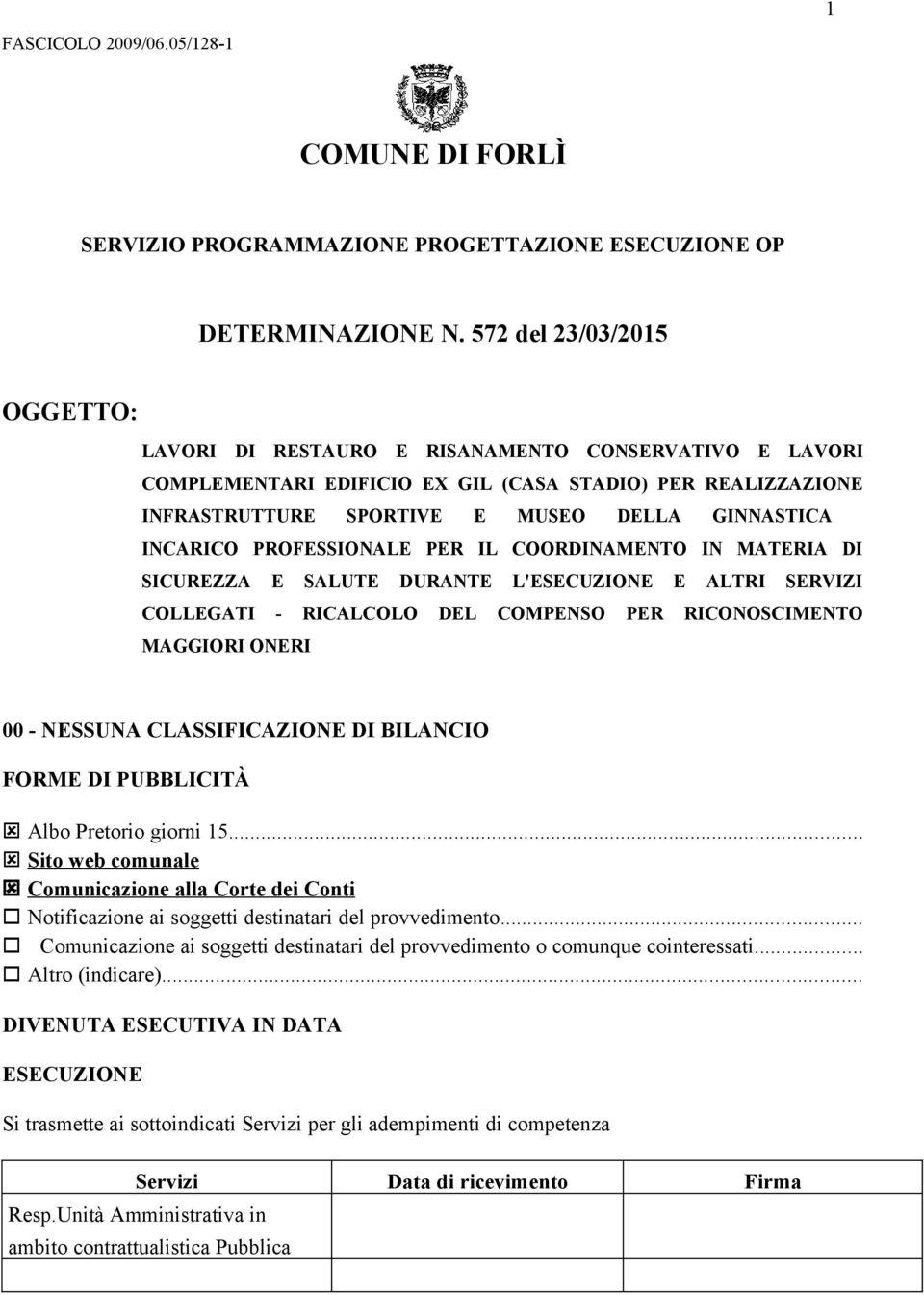 1

FASCICOLO 2009/06.05/128-1

COMUNE DI FORLÌ

SERVIZIO PROGRAMMAZIONE PROGETTAZIONE ESECUZIONE OP

DETERMINAZIONE N. 572 del 23/03/2015

OGGETTO:

LAVORI DI RESTAURO E RISANAMENTO CONSERVATIVO E LAVORI COMPLEMENTARI EDIFICIO EX GIL (CASA STADIO) PER REALIZZAZIONE INFRASTRUTTURE SPORTIVE E MUSEO DELLA GINNASTICA INCARICO PROFESSIONALE PER IL COORDINAMENTO IN MATERIA DI SICUREZZA E SALUTE DURANTE L'ESECUZIONE E ALTRI SERVIZI COLLEGATI - RICALCOLO DEL COMPENSO PER RICONOSCIMENTO MAGGIORI ONERI

00 - NESSUNA CLASSIFICAZIONE DI BILANCIO

FORME DI PUBBLICITÀ

☒ Albo Pretorio giorni 15...
☒ Sito web comunale
☒ Comunicazione alla Corte dei Conti
☐ Notificazione ai soggetti destinatari del provvedimento...
☐ Comunicazione ai soggetti destinatari del provvedimento o comunque cointeressati...
☐ Altro (indicare)...

DIVENUTA ESECUTIVA IN DATA

ESECUZIONE

Si trasmette ai sottoindicati Servizi per gli adempimenti di competenza

| Servizi | Data di ricevimento | Firma |
|---|---|---|
| Resp.Unità Amministrativa in ambito contrattualistica Pubblica | | |
| | | |